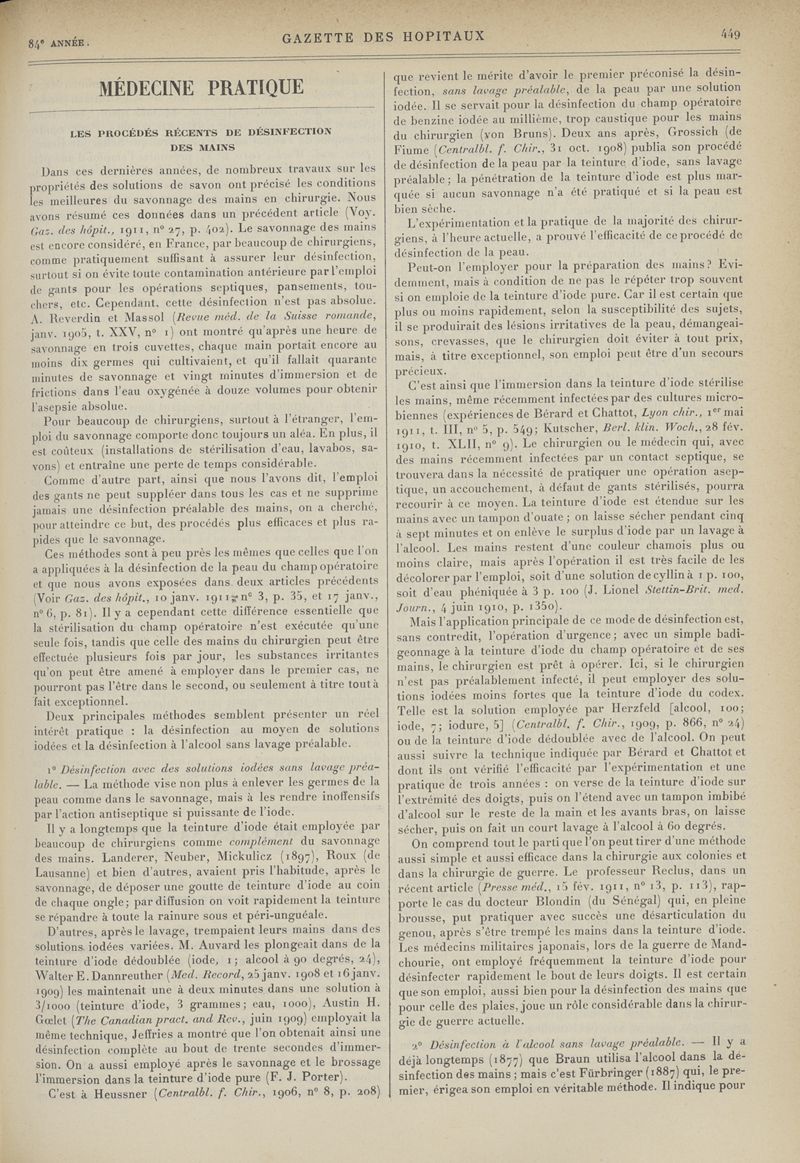 84e ANNÉE. GAZETTE DES HOPITAUX 449

MÉDECINE PRATIQUE

LES PROCÉDÉS RÉCENTS DE DÉSINFECTION DES MAINS

Dans ces dernières années, de nombreux travaux sur les propriétés des solutions de savon ont précisé les conditions les meilleures du savonnage des mains en chirurgie. Nous avons résumé ces données dans un précédent article (Voy. Gaz. des hôpit., 1911, n° 27, p. 402). Le savonnage des mains est encore considéré, en France, par beaucoup de chirurgiens, comme pratiquement suffisant à assurer leur désinfection, surtout si on évite toute contamination antérieure par l'emploi de gants pour les opérations septiques, pansements, touchers, etc. Cependant, cette désinfection n'est pas absolue. A. Reverdin et Massol (Revue méd. de la Suisse romande, janv. 1905, t. XXV, n° 1) ont montré qu'après une heure de savonnage en trois cuvettes, chaque main portait encore au moins dix germes qui cultivaient, et qu'il fallait quarante minutes de savonnage et vingt minutes d'immersion et de frictions dans l'eau oxygénée à douze volumes pour obtenir l'asepsie absolue.

Pour beaucoup de chirurgiens, surtout à l'étranger, l'emploi du savonnage comporte donc toujours un aléa. En plus, il est coûteux (installations de stérilisation d'eau, lavabos, savons) et entraîne une perte de temps considérable.

Comme d'autre part, ainsi que nous l'avons dit, l'emploi des gants ne peut suppléer dans tous les cas et ne supprime jamais une désinfection préalable des mains, on a cherché, pour atteindre ce but, des procédés plus efficaces et plus rapides que le savonnage.

Ces méthodes sont à peu près les mêmes que celles que l'on a appliquées à la désinfection de la peau du champ opératoire et que nous avons exposées dans deux articles précédents (Voir Gaz. des hôpit., 10 janv. 1911, n° 3, p. 35, et 17 janv., n° 6, p. 81). Il y a cependant cette différence essentielle que la stérilisation du champ opératoire n'est exécutée qu'une seule fois, tandis que celle des mains du chirurgien peut être effectuée plusieurs fois par jour, les substances irritantes qu'on peut être amené à employer dans le premier cas, ne pourront pas l'être dans le second, ou seulement à titre tout à fait exceptionnel.

Deux principales méthodes semblent présenter un réel intérêt pratique : la désinfection au moyen de solutions iodées et la désinfection à l'alcool sans lavage préalable.

1° Désinfection avec des solutions iodées sans lavage préalable. — La méthode vise non plus à enlever les germes de la peau comme dans le savonnage, mais à les rendre inoffensifs par l'action antiseptique si puissante de l'iode.

Il y a longtemps que la teinture d'iode était employée par beaucoup de chirurgiens comme complément du savonnage des mains. Landerer, Neuber, Mickulicz (1897), Roux (de Lausanne) et bien d'autres, avaient pris l'habitude, après le savonnage, de déposer une goutte de teinture d'iode au coin de chaque ongle; par diffusion on voit rapidement la teinture se répandre à toute la rainure sous et péri-unguéale.

D'autres, après le lavage, trempaient leurs mains dans des solutions iodées variées. M. Auvard les plongeait dans de la teinture d'iode dédoublée (iode, 1; alcool à 90 degrés, 24), Walter E. Dannreuther (Med. Record, 25 janv. 1908 et 16 janv. 1909) les maintenait une à deux minutes dans une solution à 3/1000 (teinture d'iode, 3 grammes; eau, 1000), Austin H. Gœlet (The Canadian pract. and Rev., juin 1909) employait la même technique, Jeffries a montré que l'on obtenait ainsi une désinfection complète au bout de trente secondes d'immersion. On a aussi employé après le savonnage et le brossage l'immersion dans la teinture d'iode pure (F. J. Porter).

C'est à Heussner (Centralbl. f. Chir., 1906, n° 8, p. 208) que revient le mérite d'avoir le premier préconisé la désinfection, sans lavage préalable, de la peau par une solution iodée. Il se servait pour la désinfection du champ opératoire de benzine iodée au millième, trop caustique pour les mains du chirurgien (von Bruns). Deux ans après, Grossich (de Fiume (Centralbl. f. Chir., 31 oct. 1908) publia son procédé de désinfection de la peau par la teinture d'iode, sans lavage préalable; la pénétration de la teinture d'iode est plus marquée si aucun savonnage n'a été pratiqué et si la peau est bien sèche.

L'expérimentation et la pratique de la majorité des chirurgiens, à l'heure actuelle, a prouvé l'efficacité de ce procédé de désinfection de la peau.

Peut-on l'employer pour la préparation des mains? Evidemment, mais à condition de ne pas le répéter trop souvent si on emploie de la teinture d'iode pure. Car il est certain que plus ou moins rapidement, selon la susceptibilité des sujets, il se produirait des lésions irritatives de la peau, démangeaisons, crevasses, que le chirurgien doit éviter à tout prix, mais, à titre exceptionnel, son emploi peut être d'un secours précieux.

C'est ainsi que l'immersion dans la teinture d'iode stérilise les mains, même récemment infectées par des cultures microbiennes (expériences de Bérard et Chattot, Lyon chir., 1er mai 1911, t. III, n° 5, p. 549; Kutscher, Berl. klin. Woch., 28 fév. 1910, t. XLII, n° 9). Le chirurgien ou le médecin qui, avec des mains récemment infectées par un contact septique, se trouvera dans la nécessité de pratiquer une opération aseptique, un accouchement, à défaut de gants stérilisés, pourra recourir à ce moyen. La teinture d'iode est étendue sur les mains avec un tampon d'ouate; on laisse sécher pendant cinq à sept minutes et on enlève le surplus d'iode par un lavage à l'alcool. Les mains restent d'une couleur chamois plus ou moins claire, mais après l'opération il est très facile de les décolorer par l'emploi, soit d'une solution de cyllin à 1 p. 100, soit d'eau phéniquée à 3 p. 100 (J. Lionel Stettin-Brit. med. Journ., 4 juin 1910, p. 1350).

Mais l'application principale de ce mode de désinfection est, sans contredit, l'opération d'urgence; avec un simple badigeonnage à la teinture d'iode du champ opératoire et de ses mains, le chirurgien est prêt à opérer. Ici, si le chirurgien n'est pas préalablement infecté, il peut employer des solutions iodées moins fortes que la teinture d'iode du codex. Telle est la solution employée par Herzfeld [alcool, 100; iode, 7; iodure, 5] (Centralbl. f. Chir., 1909, p. 866, n° 24) ou de la teinture d'iode dédoublée avec de l'alcool. On peut aussi suivre la technique indiquée par Bérard et Chattot et dont ils ont vérifié l'efficacité par l'expérimentation et une pratique de trois années : on verse de la teinture d'iode sur l'extrémité des doigts, puis on l'étend avec un tampon imbibé d'alcool sur le reste de la main et les avants bras, on laisse sécher, puis on fait un court lavage à l'alcool à 60 degrés.

On comprend tout le parti que l'on peut tirer d'une méthode aussi simple et aussi efficace dans la chirurgie aux colonies et dans la chirurgie de guerre. Le professeur Reclus, dans un récent article (Presse méd., 15 fév. 1911, n° 13, p. 113), rapporte le cas du docteur Blondin (du Sénégal) qui, en pleine brousse, put pratiquer avec succès une désarticulation du genou, après s'être trempé les mains dans la teinture d'iode. Les médecins militaires japonais, lors de la guerre de Mandchourie, ont employé fréquemment la teinture d'iode pour désinfecter rapidement le bout de leurs doigts. Il est certain que son emploi, aussi bien pour la désinfection des mains que pour celle des plaies, joue un rôle considérable dans la chirurgie de guerre actuelle.

2° Désinfection à l'alcool sans lavage préalable. — Il y a déjà longtemps (1877) que Braun utilisa l'alcool dans la désinfection des mains; mais c'est Fürbringer (1887) qui, le premier, érigea son emploi en véritable méthode. Il indique pour